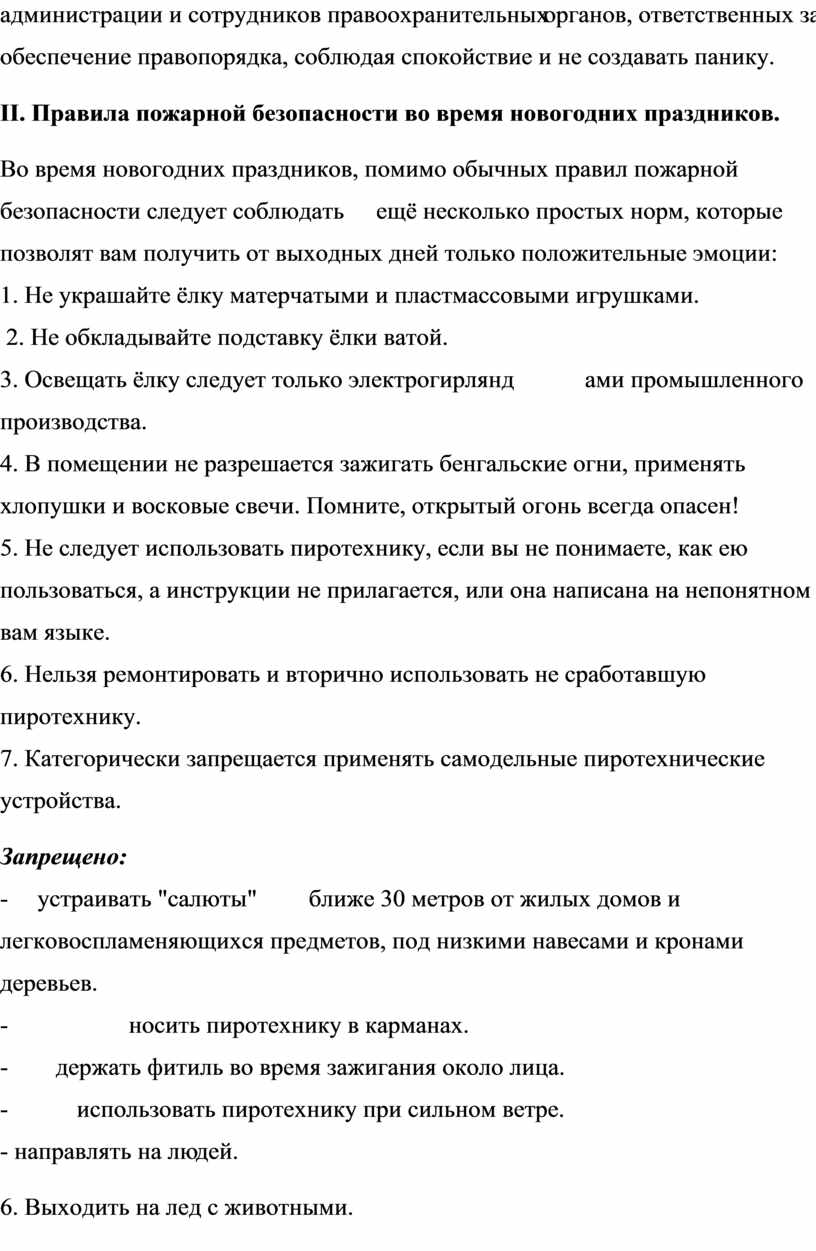 администрации и сотрудников правоохранительныхорганов, ответственных за обеспечение правопорядка, соблюдая спокойствие и не создавать панику.

II. Правила пожарной безопасности во время новогодних праздников.

Во время новогодних праздников, помимо обычных правил пожарной безопасности следует соблюдать ещё несколько простых норм, которые позволят вам получить от выходных дней только положительные эмоции:
1. Не украшайте ёлку матерчатыми и пластмассовыми игрушками.
2. Не обкладывайте подставку ёлки ватой.
3. Освещать ёлку следует только электрогирлянд ами промышленного производства.
4. В помещении не разрешается зажигать бенгальские огни, применять хлопушки и восковые свечи. Помните, открытый огонь всегда опасен!
5. Не следует использовать пиротехнику, если вы не понимаете, как ею пользоваться, а инструкции не прилагается, или она написана на непонятном вам языке.
6. Нельзя ремонтировать и вторично использовать не сработавшую пиротехнику.
7. Категорически запрещается применять самодельные пиротехнические устройства.

Запрещено:
- устраивать "салюты" ближе 30 метров от жилых домов и легковоспламеняющихся предметов, под низкими навесами и кронами деревьев.
- носить пиротехнику в карманах.
- держать фитиль во время зажигания около лица.
- использовать пиротехнику при сильном ветре.
- направлять на людей.

6. Выходить на лед с животными.